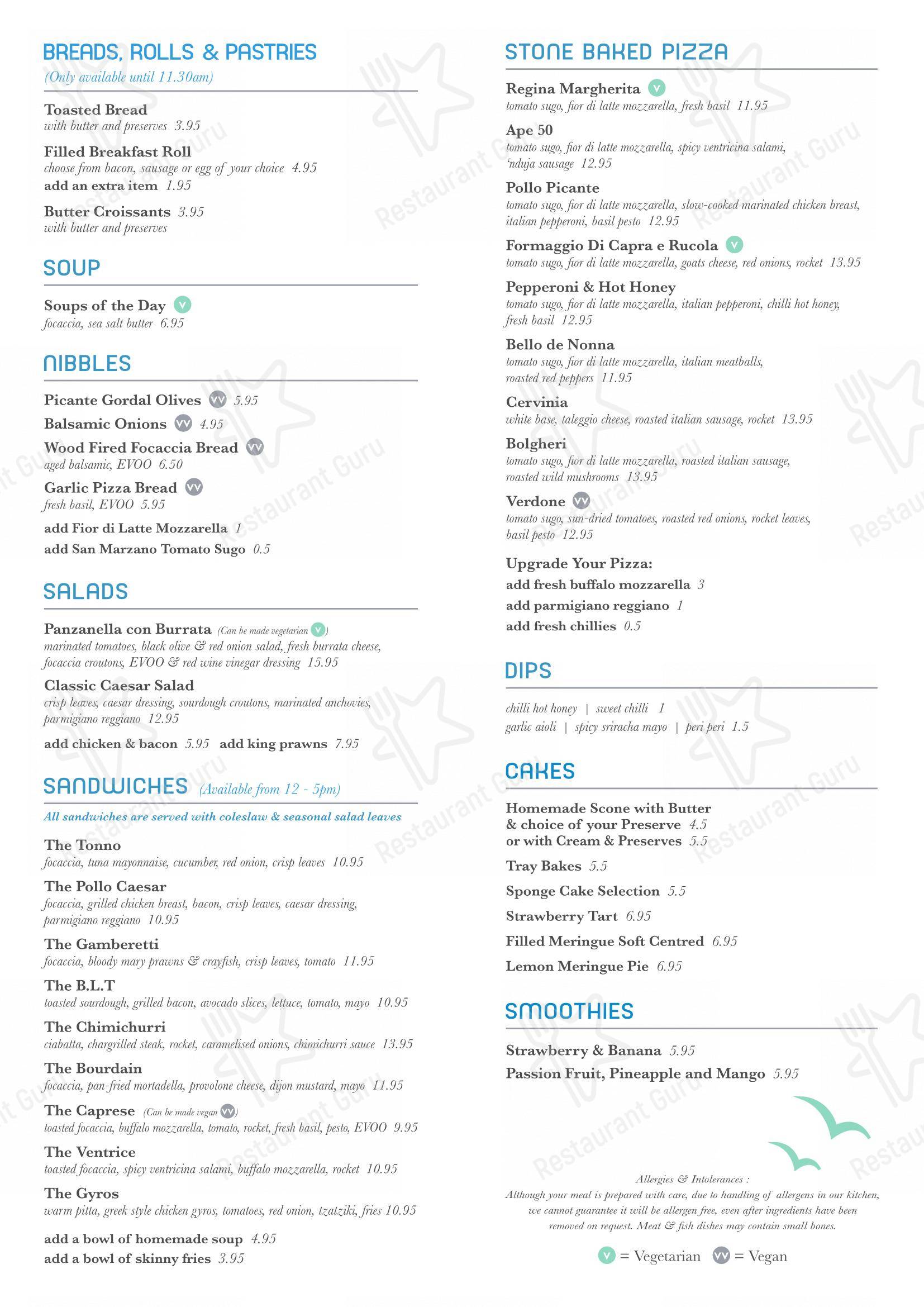 BREADS, ROLLS & PASTRIES
(Only available until 11.30am)

Toasted Bread
with butter and preserves 3.95

Filled Breakfast Roll
choose from bacon, sausage or egg of your choice 4.95
add an extra item 1.95

Butter Croissants 3.95
with butter and preserves

SOUP

Soups of the Day V
focaccia, sea salt butter 6.95

NIBBLES

Picante Gordal Olives VV 5.95
Balsamic Onions VV 4.95
Wood Fired Focaccia Bread VV
aged balsamic, EVOO 6.50
Garlic Pizza Bread VV
fresh basil, EVOO 5.95
add Fior di Latte Mozzarella 1
add San Marzano Tomato Sugo 0.5

SALADS

Panzanella con Burrata (Can be made vegetarian V)
marinated tomatoes, black olive & red onion salad, fresh burrata cheese, focaccia croutons, EVOO & red wine vinegar dressing 15.95

Classic Caesar Salad
crisp leaves, caesar dressing, sourdough croutons, marinated anchovies, parmigiano reggiano 12.95
add chicken & bacon 5.95 add king prawns 7.95

SANDWICHES (Available from 12 - 5pm)
All sandwiches are served with coleslaw & seasonal salad leaves

The Tonno
focaccia, tuna mayonnaise, cucumber, red onion, crisp leaves 10.95
The Pollo Caesar
focaccia, grilled chicken breast, bacon, crisp leaves, caesar dressing, parmigiano reggiano 10.95
The Gamberetti
focaccia, bloody mary prawns & crayfish, crisp leaves, tomato 11.95
The B.L.T
toasted sourdough, grilled bacon, avocado slices, lettuce, tomato, mayo 10.95
The Chimichurri
ciabatta, chargrilled steak, rocket, caramelised onions, chimichurri sauce 13.95
The Bourdain
focaccia, pan-fried mortadella, provolone cheese, dijon mustard, mayo 11.95
The Caprese (Can be made vegan VV)
toasted focaccia, buffalo mozzarella, tomato, rocket, fresh basil, pesto, EVOO 9.95
The Ventrice
toasted focaccia, spicy ventricina salami, buffalo mozzarella, rocket 10.95
The Gyros
warm pitta, greek style chicken gyros, tomatoes, red onion, tzatziki, fries 10.95
add a bowl of homemade soup 4.95
add a bowl of skinny fries 3.95

STONE BAKED PIZZA

Regina Margherita V
tomato sugo, fior di latte mozzarella, fresh basil 11.95
Ape 50
tomato sugo, fior di latte mozzarella, spicy ventricina salami, 'nduja sausage 12.95
Pollo Picante
tomato sugo, fior di latte mozzarella, slow-cooked marinated chicken breast, italian pepperoni, basil pesto 12.95
Formaggio Di Capra e Rucola V
tomato sugo, fior di latte mozzarella, goats cheese, red onions, rocket 13.95
Pepperoni & Hot Honey
tomato sugo, fior di latte mozzarella, italian pepperoni, chilli hot honey, fresh basil 12.95
Bello de Nonna
tomato sugo, fior di latte mozzarella, italian meatballs, roasted red peppers 11.95
Cervinia
white base, taleggio cheese, roasted italian sausage, rocket 13.95
Bolgheri
tomato sugo, fior di latte mozzarella, roasted italian sausage, roasted wild mushrooms 13.95
Verdone VV
tomato sugo, sun-dried tomatoes, roasted red onions, rocket leaves, basil pesto 12.95

Upgrade Your Pizza:
add fresh buffalo mozzarella 3
add parmigiano reggiano 1
add fresh chillies 0.5

DIPS

chilli hot honey | sweet chilli 1
garlic aioli | spicy sriracha mayo | peri peri 1.5

CAKES

Homemade Scone with Butter & choice of your Preserve 4.5
or with Cream & Preserves 5.5
Tray Bakes 5.5
Sponge Cake Selection 5.5
Strawberry Tart 6.95
Filled Meringue Soft Centred 6.95
Lemon Meringue Pie 6.95

SMOOTHIES

Strawberry & Banana 5.95
Passion Fruit, Pineapple and Mango 5.95

Allergies & Intolerances :
Although your meal is prepared with care, due to handling of allergens in our kitchen, we cannot guarantee it will be allergen free, even after ingredients have been removed on request. Meat & fish dishes may contain small bones.

V = Vegetarian VV = Vegan

Restaurant Guru